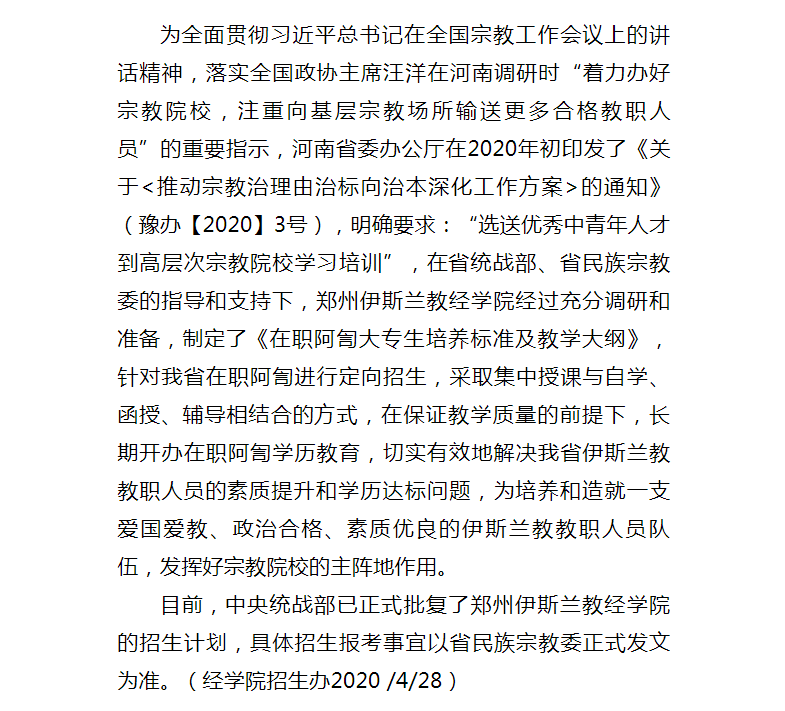 为全面贯彻习近平总书记在全国宗教工作会议上的讲话精神，落实全国政协主席汪洋在河南调研时“着力办好宗教院校，注重向基层宗教场所输送更多合格教职人员”的重要指示，河南省委办公厅在2020年初印发了《关于<推动宗教治理由治标向治本深化工作方案>的通知》（豫办【2020】3号），明确要求：“选送优秀中青年人才到高层次宗教院校学习培训”，在省统战部、省民族宗教委的指导和支持下，郑州伊斯兰教经学院经过充分调研和准备，制定了《在职阿訇大专生培养标准及教学大纲》，针对我省在职阿訇进行定向招生，采取集中授课与自学、函授、辅导相结合的方式，在保证教学质量的前提下，长期开办在职阿訇学历教育，切实有效地解决我省伊斯兰教教职人员的素质提升和学历达标问题，为培养和造就一支爱国爱教、政治合格、素质优良的伊斯兰教教职人员队伍，发挥好宗教院校的主阵地作用。

目前，中央统战部已正式批复了郑州伊斯兰教经学院的招生计划，具体招生报考事宜以省民族宗教委正式发文为准。（经学院招生办2020 /4/28）